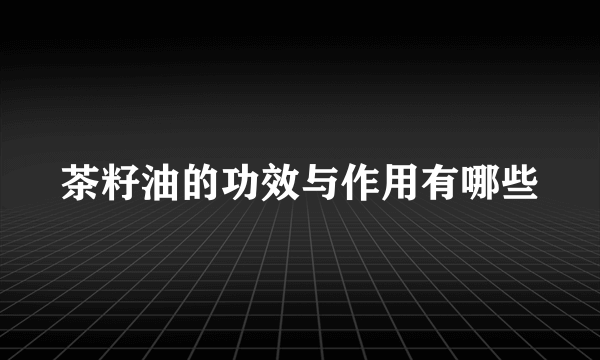 茶籽油的功效与作用有哪些